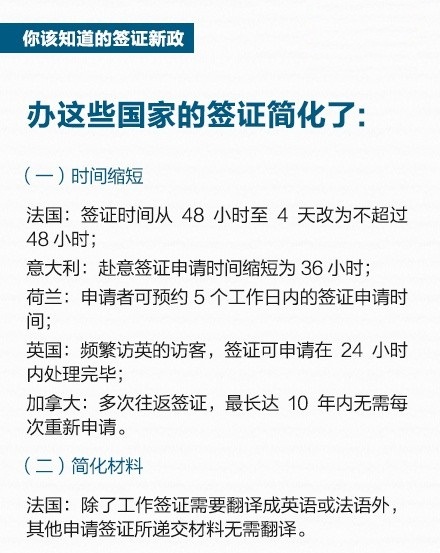 你该知道的签证新政

办这些国家的签证简化了:

(一)时间缩短

法国:签证时间从48小时至4天改为不超过48小时;

意大利:赴意签证申请时间缩短为36小时;

荷兰:申请者可预约5个工作日内的签证申请时间;

英国:频繁访英的访客,签证可申请在24小时内处理完毕;

加拿大:多次往返签证,最长达10年内无需每次重新申请。

(二)简化材料

法国:除了工作签证需要翻译成英语或法语外,其他申请签证所递交材料无需翻译。